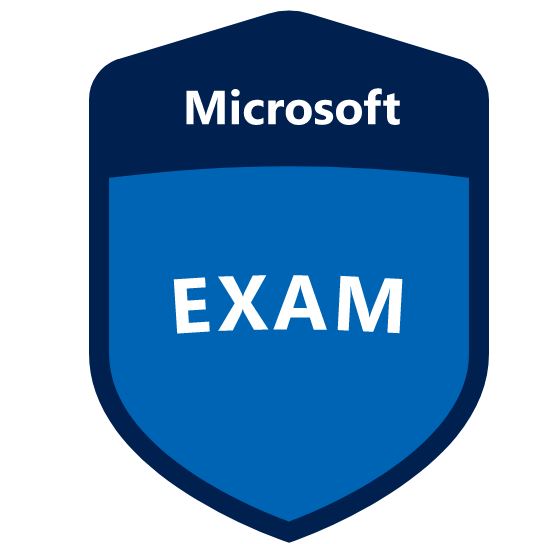 Microsoft

EXAM